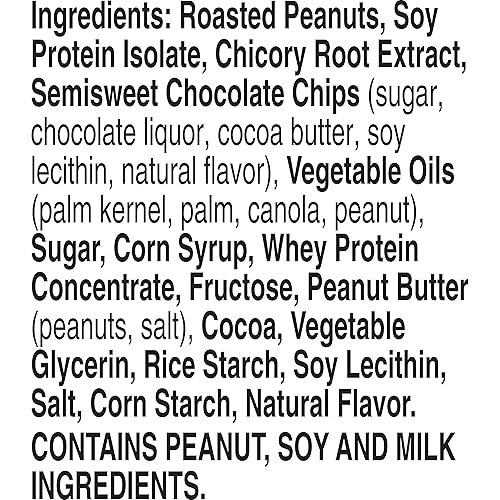 Ingredients: Roasted Peanuts, Soy Protein Isolate, Chicory Root Extract, Semisweet Chocolate Chips (sugar, chocolate liquor, cocoa butter, soy lecithin, natural flavor), Vegetable Oils (palm kernel, palm, canola, peanut), Sugar, Corn Syrup, Whey Protein Concentrate, Fructose, Peanut Butter (peanuts, salt), Cocoa, Vegetable Glycerin, Rice Starch, Soy Lecithin, Salt, Corn Starch, Natural Flavor.

CONTAINS PEANUT, SOY AND MILK INGREDIENTS.